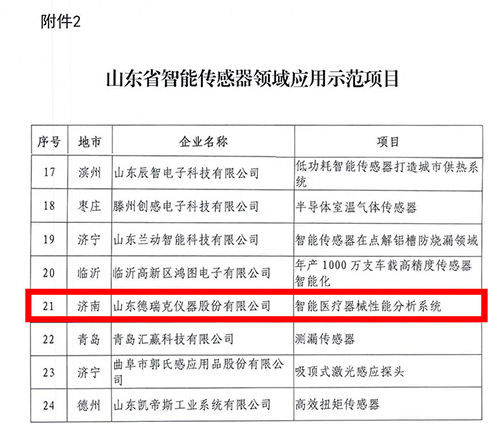 附件2

山东省智能传感器领域应用示范项目

| 序号 | 地市 | 企业名称 | 项目 |
|---|---|---|---|
| 17 | 滨州 | 山东辰智电子科技有限公司 | 低功耗智能传感器打造城市供热系统 |
| 18 | 枣庄 | 滕州创感电子科技有限公司 | 半导体室温气体传感器 |
| 19 | 济宁 | 山东兰动智能科技有限公司 | 智能传感器在点解铝槽防烧漏领域 |
| 20 | 临沂 | 临沂高新区鸿图电子有限公司 | 年产1000万支车载高精度传感器智能化 |
| 21 | 济南 | 山东德瑞克仪器股份有限公司 | 智能医疗器械性能分析系统 |
| 22 | 青岛 | 青岛汇赢科技有限公司 | 测漏传感器 |
| 23 | 济宁 | 曲阜市郭氏感应用品股份有限公司 | 吸顶式激光感应探头 |
| 24 | 德州 | 山东凯帝斯工业系统有限公司 | 高效扭矩传感器 |